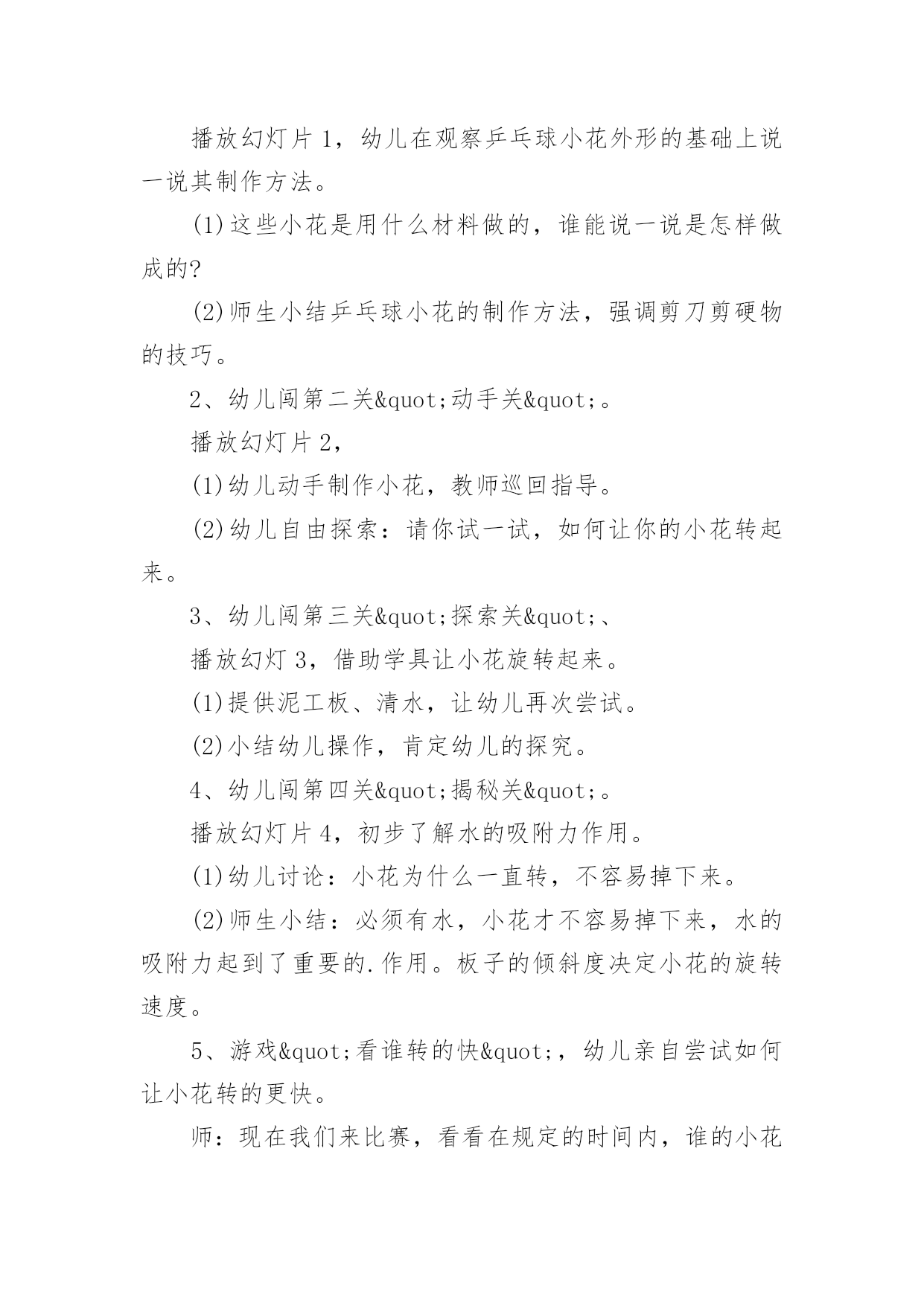 播放幻灯片 1，幼儿在观察乒乓球小花外形的基础上说一说其制作方法。

(1)这些小花是用什么材料做的，谁能说一说是怎样做成的?

(2)师生小结乒乓球小花的制作方法，强调剪刀剪硬物的技巧。

2、幼儿闯第二关&quot;动手关&quot;。

播放幻灯片 2，

(1)幼儿动手制作小花，教师巡回指导。

(2)幼儿自由探索：请你试一试，如何让你的小花转起来。

3、幼儿闯第三关&quot;探索关&quot;、

播放幻灯 3，借助学具让小花旋转起来。

(1)提供泥工板、清水，让幼儿再次尝试。

(2)小结幼儿操作，肯定幼儿的探究。

4、幼儿闯第四关&quot;揭秘关&quot;。

播放幻灯片 4，初步了解水的吸附力作用。

(1)幼儿讨论：小花为什么一直转，不容易掉下来。

(2)师生小结：必须有水，小花才不容易掉下来，水的吸附力起到了重要的.作用。板子的倾斜度决定小花的旋转速度。

5、游戏&quot;看谁转的快&quot;，幼儿亲自尝试如何让小花转的更快。

师：现在我们来比赛，看看在规定的时间内，谁的小花